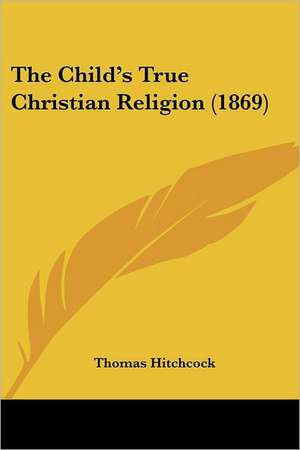 The Child's True Christian Religion (1869)

Thomas Hitchcock